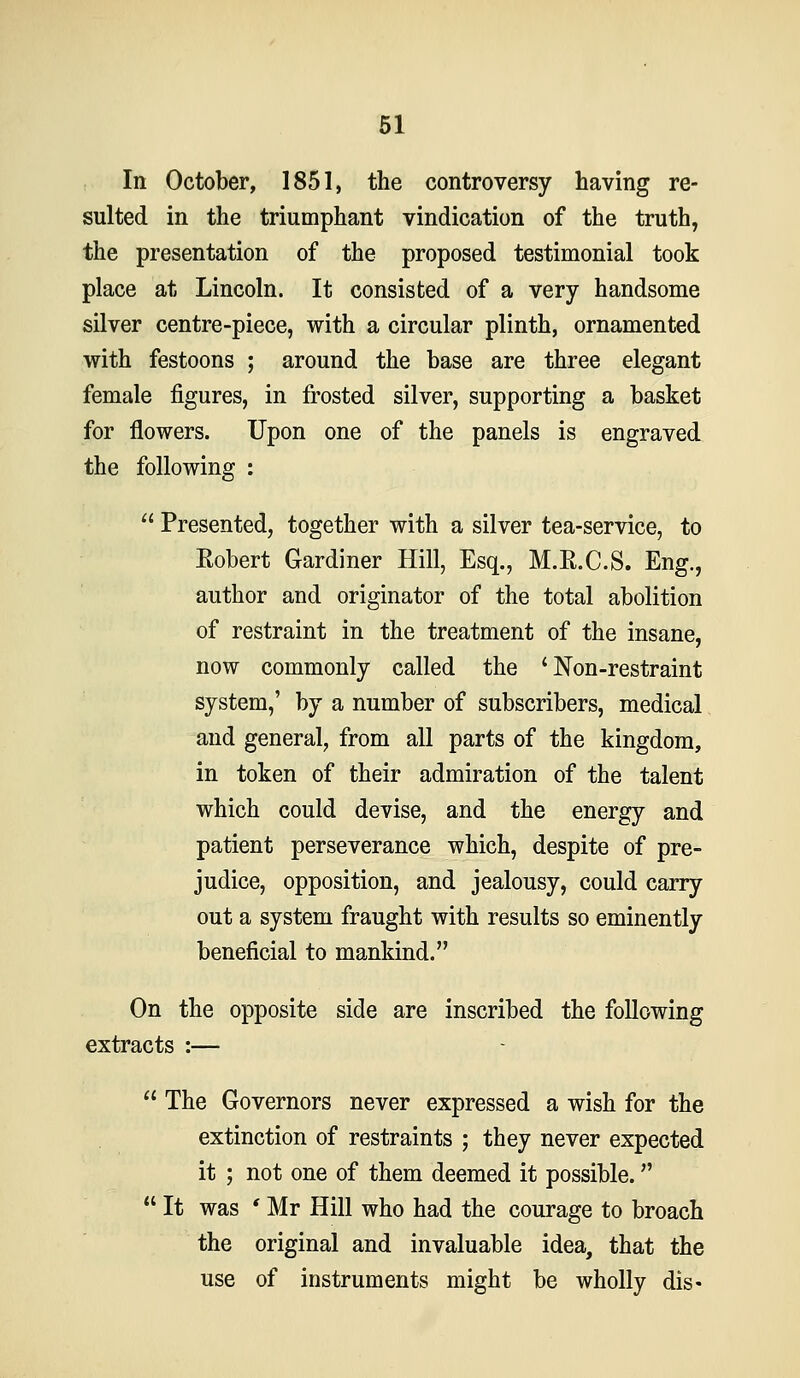 51

In October, 1851, the controversy having resulted in the triumphant vindication of the truth, the presentation of the proposed testimonial took place at Lincoln. It consisted of a very handsome silver centre-piece, with a circular plinth, ornamented with festoons ; around the base are three elegant female figures, in frosted silver, supporting a basket for flowers. Upon one of the panels is engraved the following :

" Presented, together with a silver tea-service, to Robert Gardiner Hill, Esq., M.R.C.S. Eng., author and originator of the total abolition of restraint in the treatment of the insane, now commonly called the 'Non-restraint system,' by a number of subscribers, medical and general, from all parts of the kingdom, in token of their admiration of the talent which could devise, and the energy and patient perseverance which, despite of prejudice, opposition, and jealousy, could carry out a system fraught with results so eminently beneficial to mankind."

On the opposite side are inscribed the following extracts :—

" The Governors never expressed a wish for the extinction of restraints ; they never expected it ; not one of them deemed it possible. "

" It was ' Mr Hill who had the courage to broach the original and invaluable idea, that the use of instruments might be wholly dis-